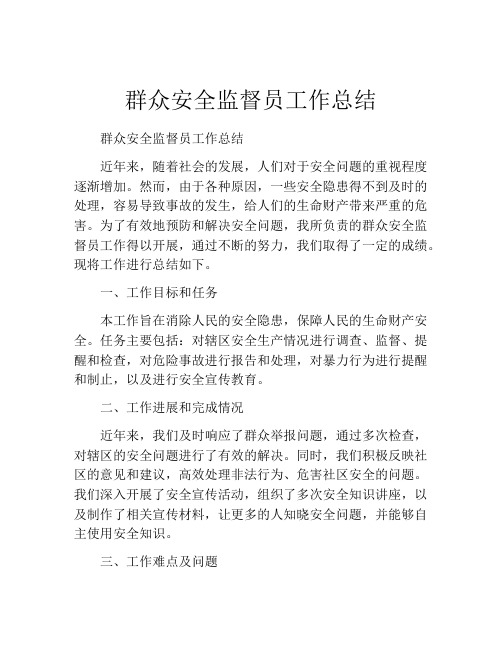 群众安全监督员工作总结

群众安全监督员工作总结

近年来，随着社会的发展，人们对于安全问题的重视程度逐渐增加。然而，由于各种原因，一些安全隐患得不到及时的处理，容易导致事故的发生，给人们的生命财产带来严重的危害。为了有效地预防和解决安全问题，我所负责的群众安全监督员工作得以开展，通过不断的努力，我们取得了一定的成绩。现将工作进行总结如下。

一、工作目标和任务

本工作旨在消除人民的安全隐患，保障人民的生命财产安全。任务主要包括：对辖区安全生产情况进行调查、监督、提醒和检查，对危险事故进行报告和处理，对暴力行为进行提醒和制止，以及进行安全宣传教育。

二、工作进展和完成情况

近年来，我们及时响应了群众举报问题，通过多次检查，对辖区的安全问题进行了有效的解决。同时，我们积极反映社区的意见和建议，高效处理非法行为、危害社区安全的问题。我们深入开展了安全宣传活动，组织了多次安全知识讲座，以及制作了相关宣传材料，让更多的人知晓安全问题，并能够自主使用安全知识。

三、工作难点及问题